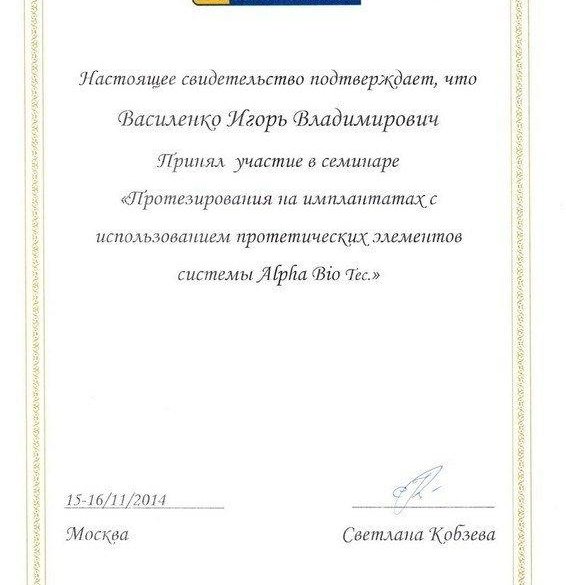 Настоящее свидетельство подтверждает, что

Василенко Игорь Владимирович

Принял участие в семинаре

«Протезирования на имплантатах с использованием протетических элементов системы Alpha Bio Tec.»

15-16/11/2014

Москва

Светлана Кобзева